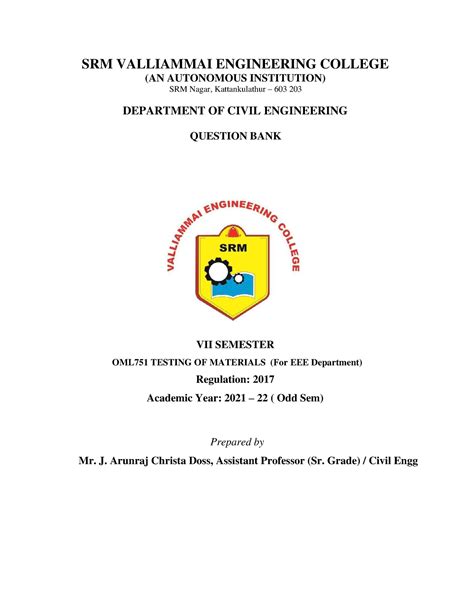 SRM VALLIAMMAI ENGINEERING COLLEGE
(AN AUTONOMOUS INSTITUTION)
SRM Nagar, Kattankulathur – 603 203

DEPARTMENT OF CIVIL ENGINEERING

QUESTION BANK

VALLIAMMAI ENGINEERING COLLEGE

SRM

VII SEMESTER

OML751 TESTING OF MATERIALS (For EEE Department)

Regulation: 2017

Academic Year: 2021 – 22 ( Odd Sem)

Prepared by

Mr. J. Arunraj Christa Doss, Assistant Professor (Sr. Grade) / Civil Engg